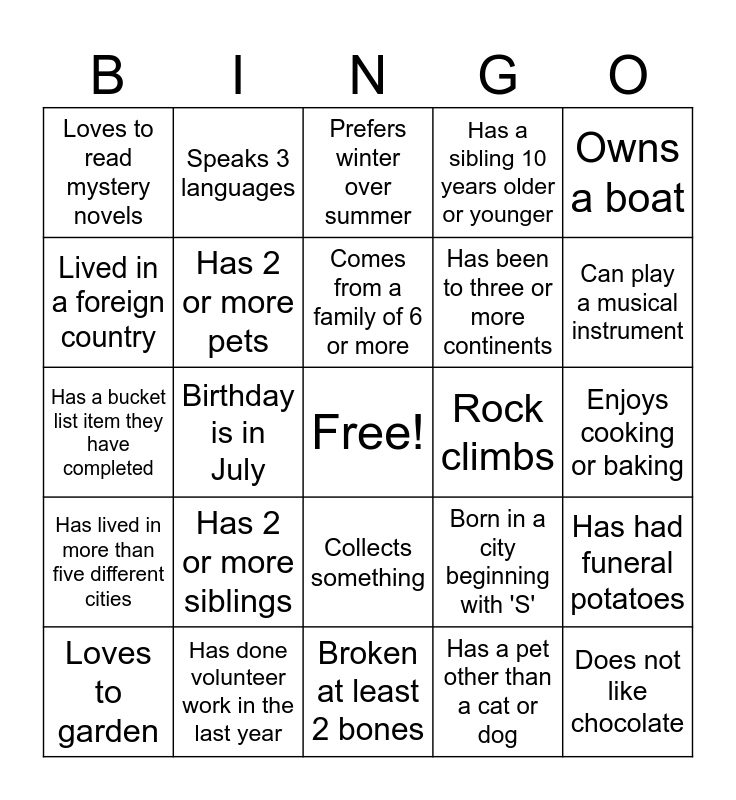 | B | I | N | G | O |
|---|---|---|---|---|
| Loves to read mystery novels | Speaks 3 languages | Prefers winter over summer | Has a sibling 10 years older or younger | Owns a boat |
| Lived in a foreign country | Has 2 or more pets | Comes from a family of 6 or more | Has been to three or more continents | Can play a musical instrument |
| Has a bucket list item they have completed | Birthday is in July | Free! | Rock climbs | Enjoys cooking or baking |
| Has lived in more than five different cities | Has 2 or more siblings | Collects something | Born in a city beginning with 'S' | Has had funeral potatoes |
| Loves to garden | Has done volunteer work in the last year | Broken at least 2 bones | Has a pet other than a cat or dog | Does not like chocolate |